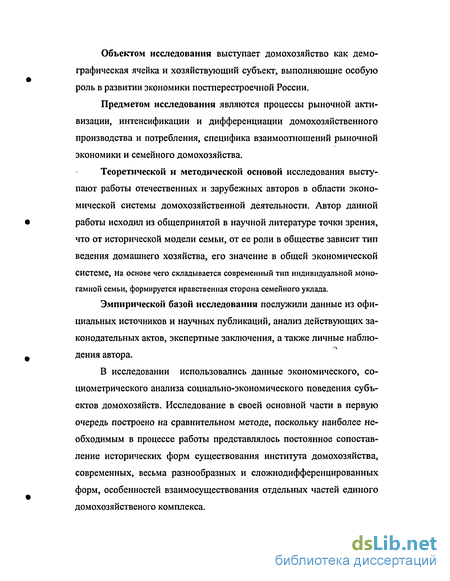 Объектом исследования выступает домохозяйство как демографическая ячейка и хозяйствующий субъект, выполняющие особую роль в развитии экономики постперестроечной России.

Предметом исследования являются процессы рыночной активизации, интенсификации и дифференциации домохозяйственного производства и потребления, специфика взаимоотношений рыночной экономики и семейного домохозяйства.

Теоретической и методической основой исследования выступают работы отечественных и зарубежных авторов в области экономической системы домохозяйственной деятельности. Автор данной работы исходил из общепринятой в научной литературе точки зрения, что от исторической модели семьи, от ее роли в обществе зависит тип ведения домашнего хозяйства, его значение в общей экономической системе, на основе чего складывается современный тип индивидуальной моногамной семьи, формируется нравственная сторона семейного уклада.

Эмпирической базой исследования послужили данные из официальных источников и научных публикаций, анализ действующих законодательных актов, экспертные заключения, а также личные наблюдения автора.

В исследовании использовались данные экономического, социометрического анализа социально-экономического поведения субъектов домохозяйств. Исследование в своей основной части в первую очередь построено на сравнительном методе, поскольку наиболее необходимым в процессе работы представлялось постоянное сопоставление исторических форм существования института домохозяйства, современных, весьма разнообразных и сложнодифференцированных форм, особенностей взаимосуществования отдельных частей единого домохозяйственого комплекса.

dsLib.net
библиотека диссертаций